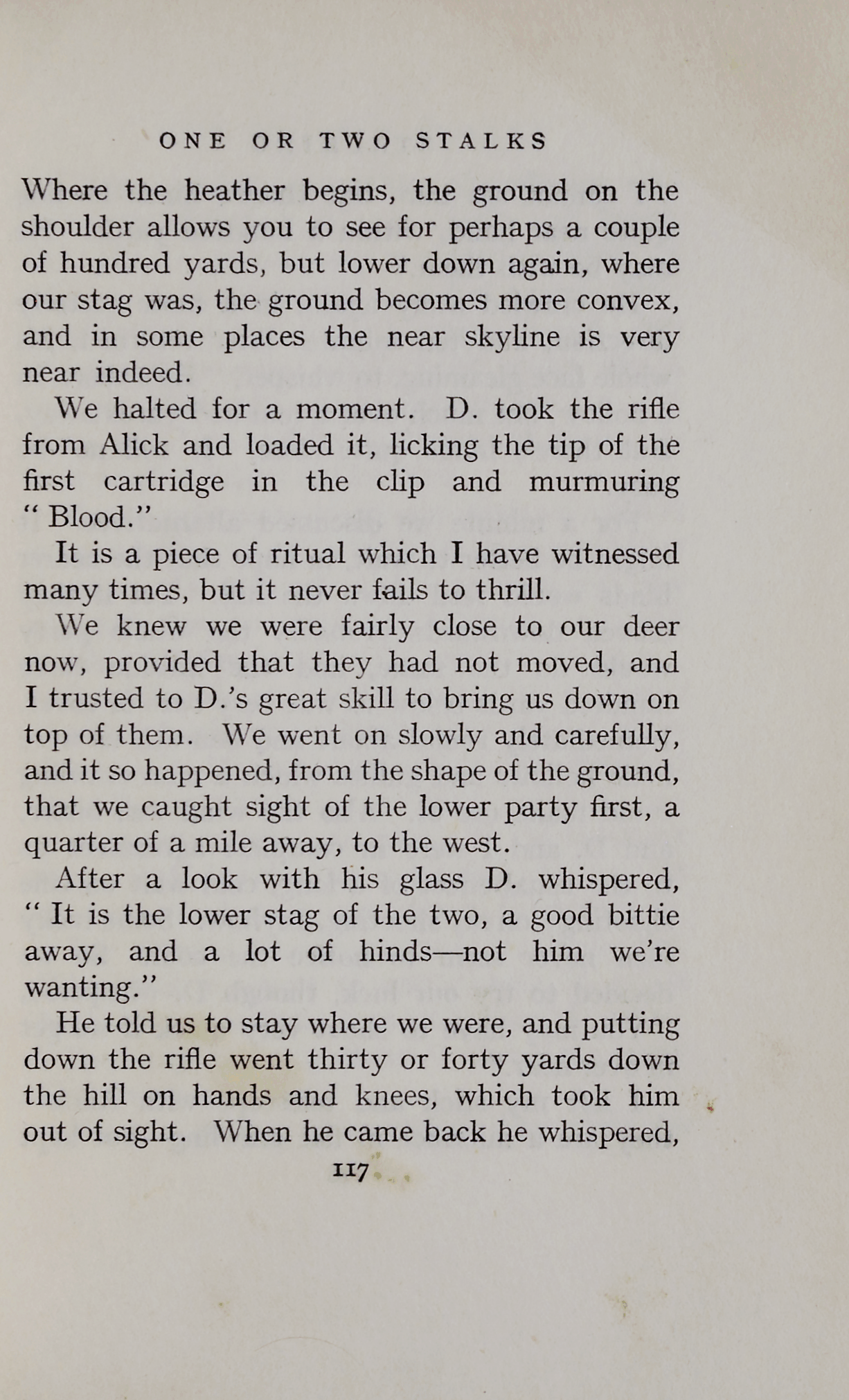 ONE OR TWO STALKS

Where the heather begins, the ground on the shoulder allows you to see for perhaps a couple of hundred yards, but lower down again, where our stag was, the ground becomes more convex, and in some places the near skyline is very near indeed.

We halted for a moment. D. took the rifle from Alick and loaded it, licking the tip of the first cartridge in the clip and murmuring "Blood."

It is a piece of ritual which I have witnessed many times, but it never fails to thrill.

We knew we were fairly close to our deer now, provided that they had not moved, and I trusted to D.'s great skill to bring us down on top of them. We went on slowly and carefully, and it so happened, from the shape of the ground, that we caught sight of the lower party first, a quarter of a mile away, to the west.

After a look with his glass D. whispered, "It is the lower stag of the two, a good bittie away, and a lot of hinds—not him we're wanting."

He told us to stay where we were, and putting down the rifle went thirty or forty yards down the hill on hands and knees, which took him out of sight. When he came back he whispered,

117